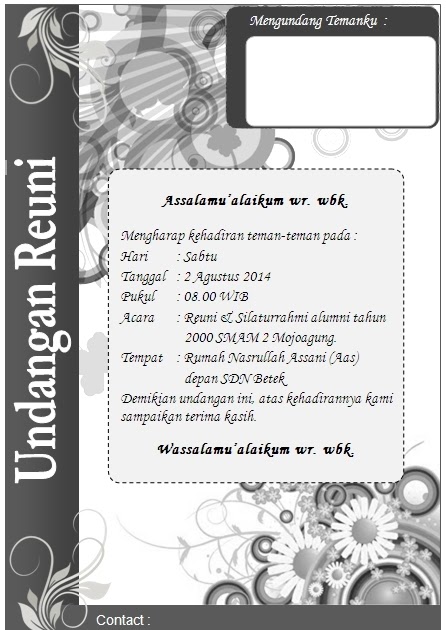 Undangan Reuni

Mengundang Temanku :

Assalamu'alaikum wr. wbk.

Mengharap kehadiran teman-teman pada :
Hari : Sabtu
Tanggal : 2 Agustus 2014
Pukul : 08.00 WIB
Acara : Reuni & Silaturrahmi alumni tahun 2000 SMAM 2 Mojoagung.
Tempat : Rumah Nasrullah Assani (Aas) depan SDN Betek
Demikian undangan ini, atas kehadirannya kami sampaikan terima kasih.

Wassalamu'alaikum wr. wbk.

Contact :